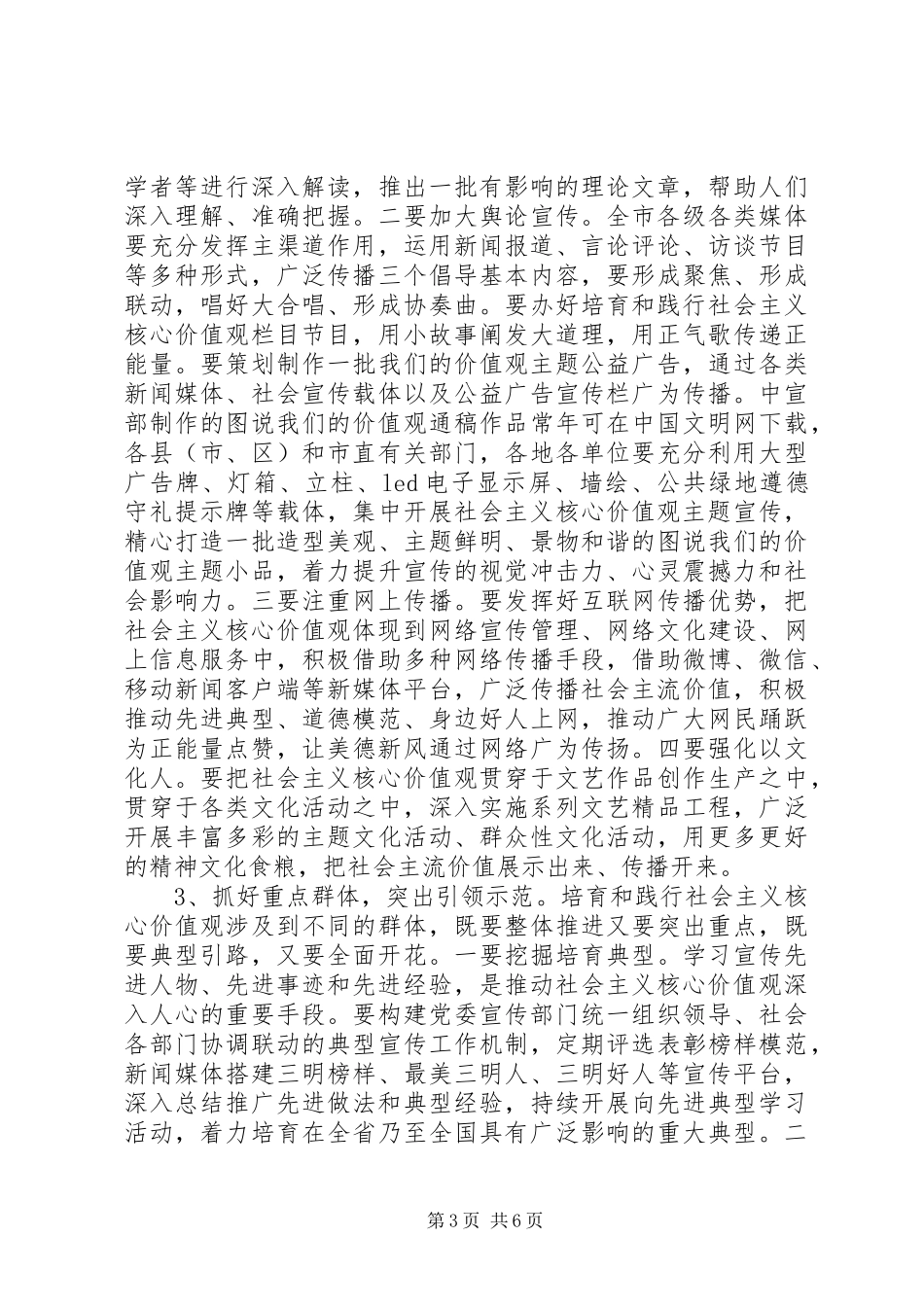 学者等进行深入解读，推出一批有影响的理论文章，帮助人们深入理解、准确把握。二要加大舆论宣传。全市各级各类媒体要充分发挥主渠道作用，运用新闻报道、言论评论、访谈节目等多种形式，广泛传播三个倡导基本内容，要形成聚焦、形成联动，唱好大合唱、形成协奏曲。要办好培育和践行社会主义核心价值观栏目节目，用小故事阐发大道理，用正气歌传递正能量。要策划制作一批我们的价值观主题公益广告，通过各类新闻媒体、社会宣传载体以及公益广告宣传栏广为传播。中宣部制作的图说我们的价值观通稿作品常年可在中国文明网下载，各县（市、区）和市直有关部门，各地各单位要充分利用大型广告牌、灯箱、立柱、led电子显示屏、墙绘、公共绿地遵德守礼提示牌等载体，集中开展社会主义核心价值观主题宣传，精心打造一批造型美观、主题鲜明、景物和谐的图说我们的价值观主题小品，着力提升宣传的视觉冲击力、心灵震撼力和社会影响力。三要注重网上传播。要发挥好互联网传播优势，把社会主义核心价值观体现到网络宣传管理、网络文化建设、网上信息服务中，积极借助多种网络传播手段，借助微博、微信、移动新闻客户端等新媒体平台，广泛传播社会主流价值，积极推动先进典型、道德模范、身边好人上网，推动广大网民踊跃为正能量点赞，让美德新风通过网络广为传扬。四要强化以文化人。要把社会主义核心价值观贯穿于文艺作品创作生产之中，贯穿于各类文化活动之中，深入实施系列文艺精品工程，广泛开展丰富多彩的主题文化活动、群众性文化活动，用更多更好的精神文化食粮，把社会主流价值展示出来、传播开来。

3、抓好重点群体，突出引领示范。培育和践行社会主义核心价值观涉及到不同的群体，既要整体推进又要突出重点，既要典型引路，又要全面开花。一要挖掘培育典型。学习宣传先进人物、先进事迹和先进经验，是推动社会主义核心价值观深入人心的重要手段。要构建党委宣传部门统一组织领导、社会各部门协调联动的典型宣传工作机制，定期评选表彰榜样模范，新闻媒体搭建三明榜样、最美三明人、三明好人等宣传平台，深入总结推广先进做法和典型经验，持续开展向先进典型学习活动，着力培育在全省乃至全国具有广泛影响的重大典型。二

第3页 共6页